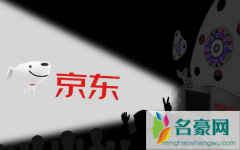 京东

名豪网
minghaoshangwu.com